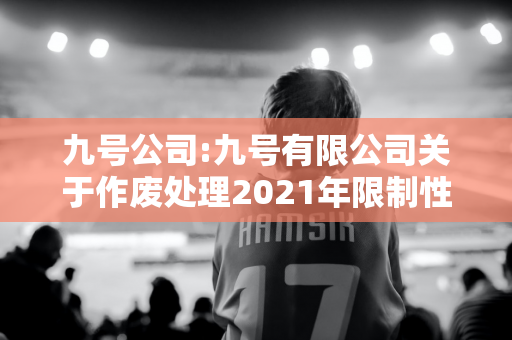 九号公司:九号有限公司关于作废处理2021年限制性

HAMSIK

17